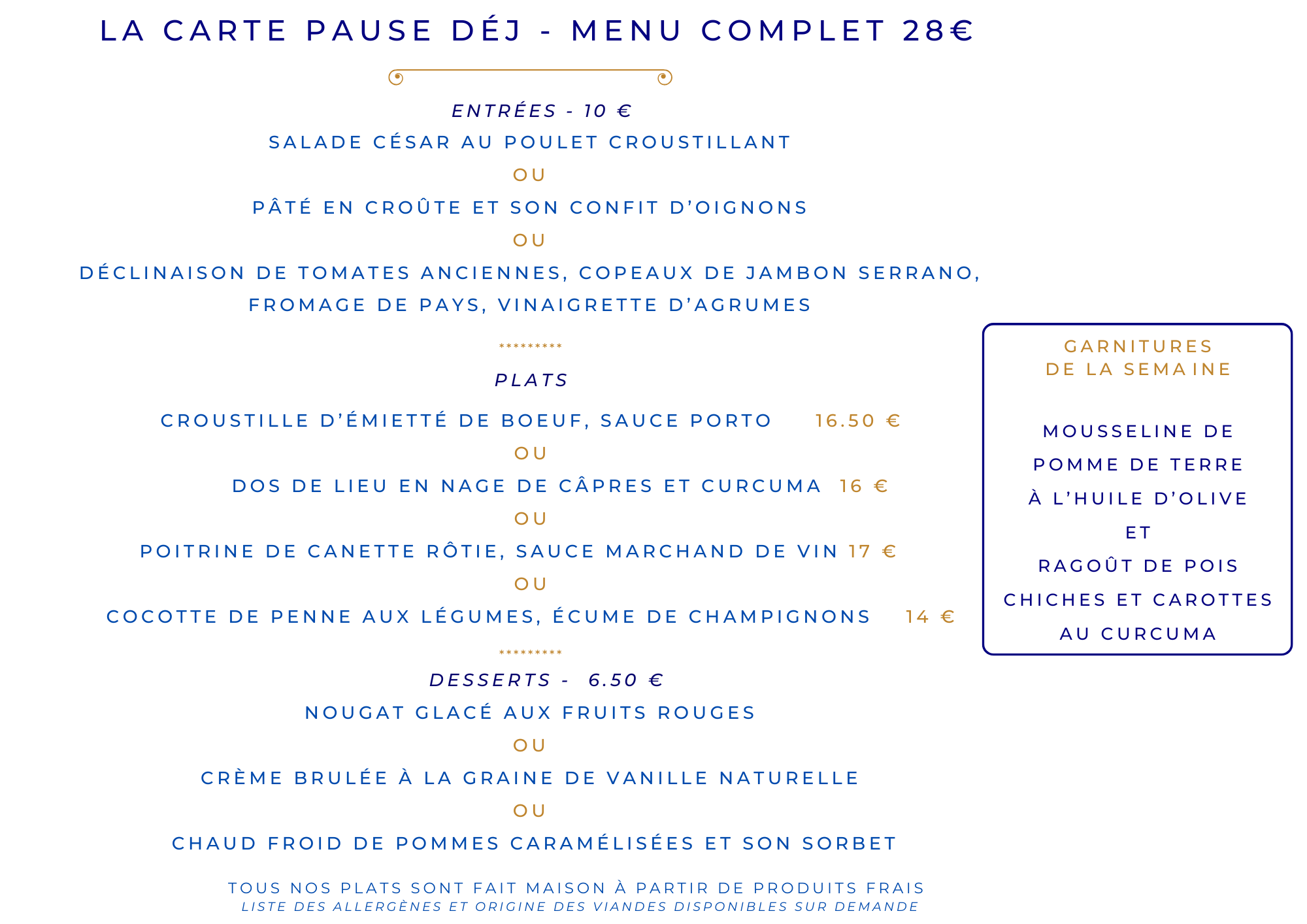 LA CARTE PAUSE DÉJ - MENU COMPLET 28€

ENTRÉES - 10 €

SALADE CÉSAR AU POULET CROUSTILLANT

OU

PÂTÉ EN CROÛTE ET SON CONFIT D'OIGNONS

OU

DÉCLINAISON DE TOMATES ANCIENNES, COPEAUX DE JAMBON SERRANO, FROMAGE DE PAYS, VINAIGRETTE D'AGRUMES

*********

PLATS

CROUSTILLE D'ÉMIETTÉ DE BOEUF, SAUCE PORTO 16.50 €

OU

DOS DE LIEU EN NAGE DE CÂPRES ET CURCUMA 16 €

OU

POITRINE DE CANETTE RÔTIE, SAUCE MARCHAND DE VIN 17 €

OU

COCOTTE DE PENNE AUX LÉGUMES, ÉCUME DE CHAMPIGNONS 14 €

*********

DESSERTS - 6.50 €

NOUGAT GLACÉ AUX FRUITS ROUGES

OU

CRÈME BRULÉE À LA GRAINE DE VANILLE NATURELLE

OU

CHAUD FROID DE POMMES CARAMÉLISÉES ET SON SORBET

TOUS NOS PLATS SONT FAIT MAISON À PARTIR DE PRODUITS FRAIS
LISTE DES ALLERGÈNES ET ORIGINE DES VIANDES DISPONIBLES SUR DEMANDE

GARNITURES DE LA SEMAINE

MOUSSELINE DE POMME DE TERRE À L'HUILE D'OLIVE

ET

RAGOÛT DE POIS CHICHES ET CAROTTES AU CURCUMA